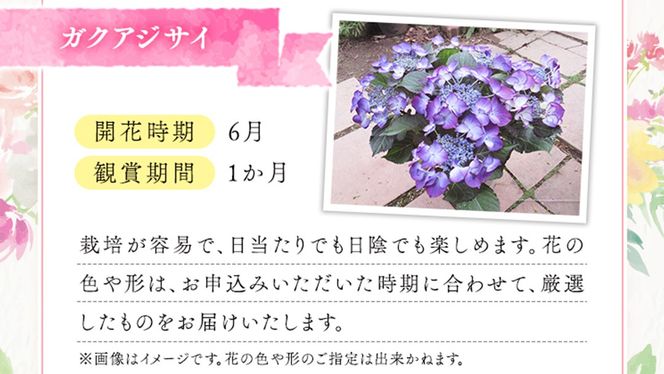 ガクアジサイ

開花時期　6月
観賞期間　1か月

栽培が容易で、日当たりでも日陰でも楽しめます。花の色や形は、お申込みいただいた時期に合わせて、厳選したものをお届けいたします。

※画像はイメージです。花の色や形のご指定は出来かねます。